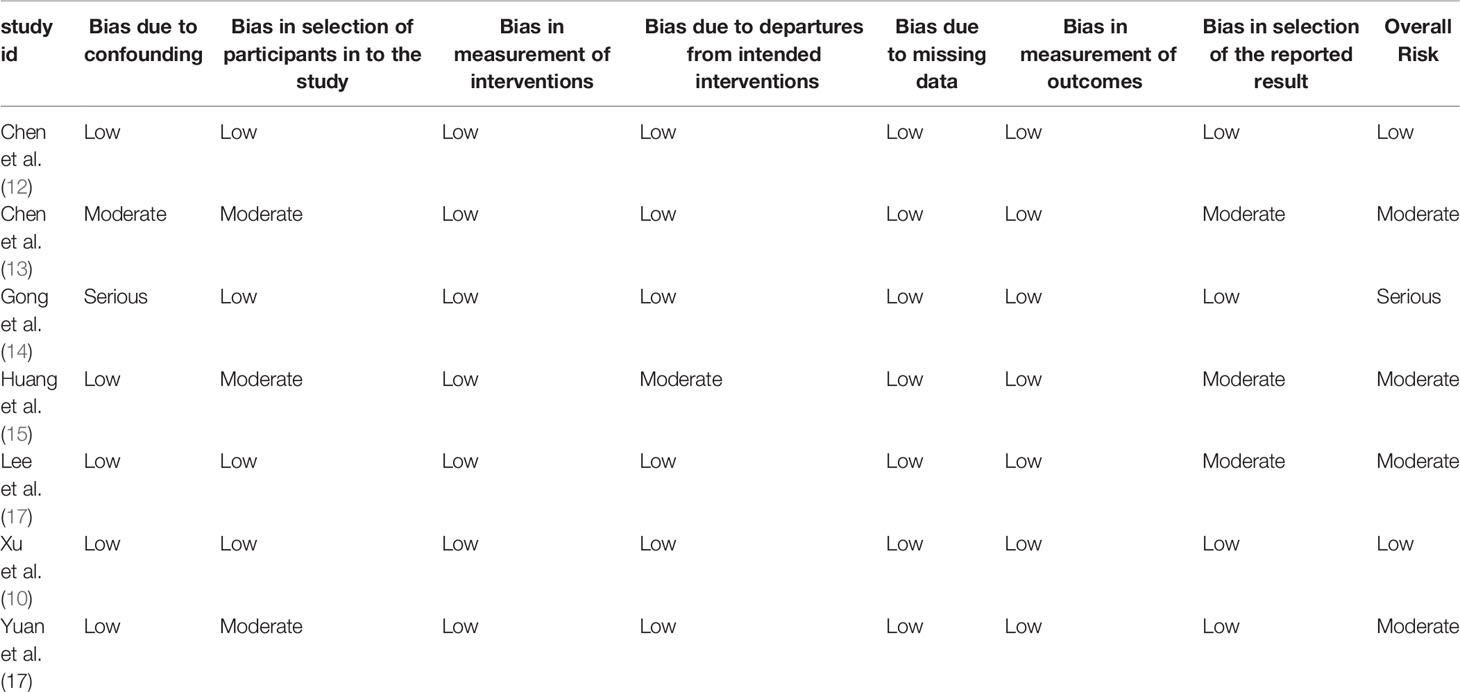 | study id | Bias due to confounding | Bias in selection of participants in to the study | Bias in measurement of interventions | Bias due to departures from intended interventions | Bias due to missing data | Bias in measurement of outcomes | Bias in selection of the reported result | Overall Risk |
|---|---|---|---|---|---|---|---|---|
| Chen et al. (12) | Low | Low | Low | Low | Low | Low | Low | Low |
| Chen et al. (13) | Moderate | Moderate | Low | Low | Low | Low | Moderate | Moderate |
| Gong et al. (14) | Serious | Low | Low | Low | Low | Low | Low | Serious |
| Huang et al. (15) | Low | Moderate | Low | Moderate | Low | Low | Moderate | Moderate |
| Lee et al. (17) | Low | Low | Low | Low | Low | Low | Moderate | Moderate |
| Xu et al. (10) | Low | Low | Low | Low | Low | Low | Low | Low |
| Yuan et al. (17) | Low | Moderate | Low | Low | Low | Low | Low | Moderate |